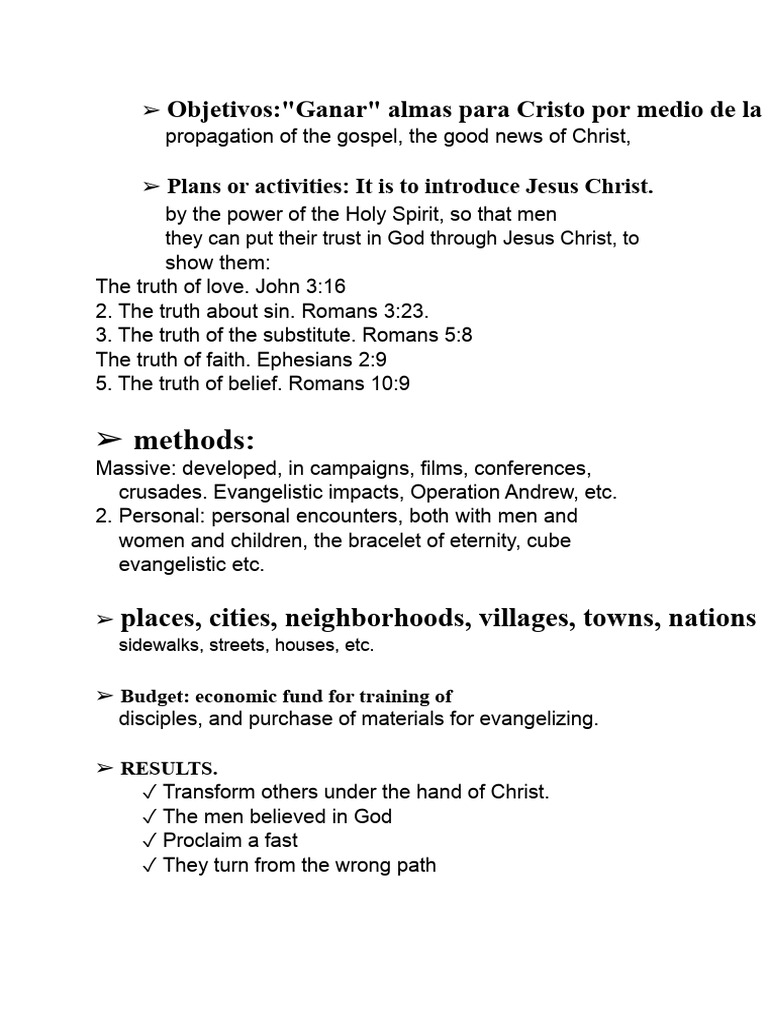 ➢ Objetivos:"Ganar" almas para Cristo por medio de la propagation of the gospel, the good news of Christ,

➢ Plans or activities: It is to introduce Jesus Christ. by the power of the Holy Spirit, so that men they can put their trust in God through Jesus Christ, to show them:
The truth of love. John 3:16
2. The truth about sin. Romans 3:23.
3. The truth of the substitute. Romans 5:8
The truth of faith. Ephesians 2:9
5. The truth of belief. Romans 10:9

➢ methods:
Massive: developed, in campaigns, films, conferences, crusades. Evangelistic impacts, Operation Andrew, etc.
2. Personal: personal encounters, both with men and women and children, the bracelet of eternity, cube evangelistic etc.

➢ places, cities, neighborhoods, villages, towns, nations sidewalks, streets, houses, etc.

➢ Budget: economic fund for training of disciples, and purchase of materials for evangelizing.

➢ RESULTS.
✓ Transform others under the hand of Christ.
✓ The men believed in God
✓ Proclaim a fast
✓ They turn from the wrong path